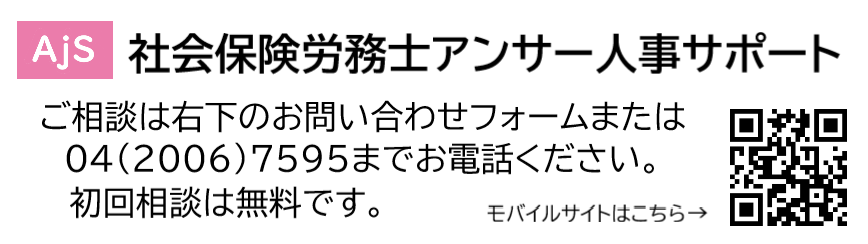 AjS 社会保険労務士アンサー人事サポート

ご相談は右下のお問い合わせフォームまたは
04(2006)7595までお電話ください。
初回相談は無料です。

モバイルサイトはこちら→